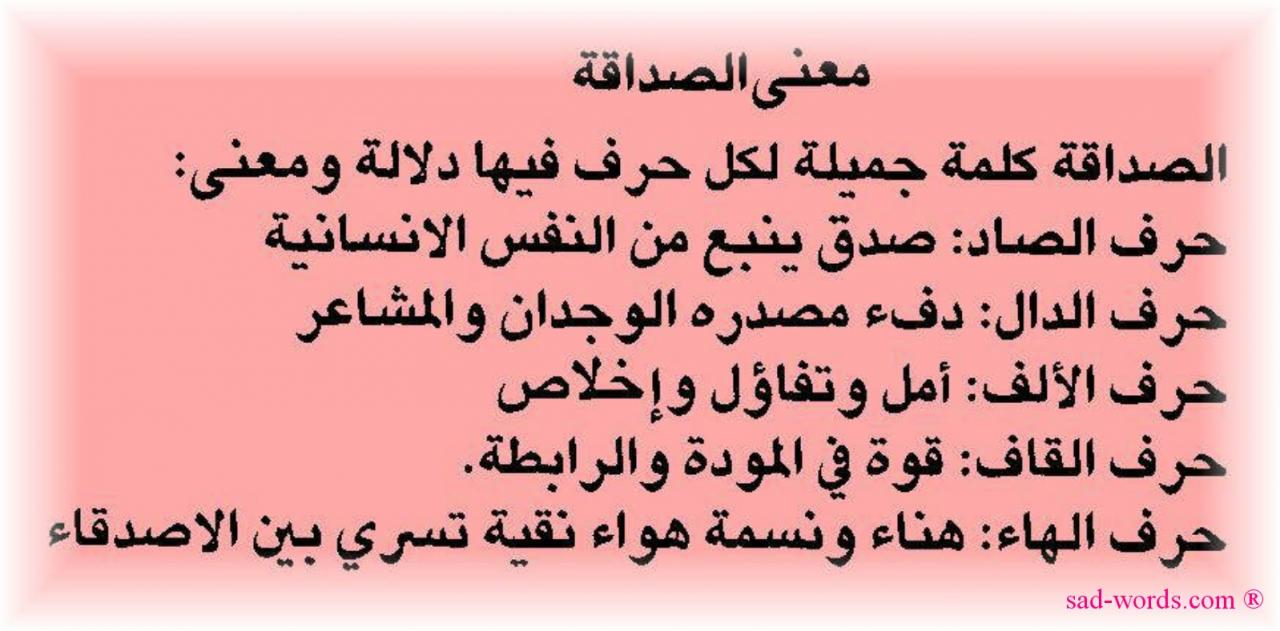 معنى الصداقة

الصداقة كلمة جميلة لكل حرف فيها دلالة ومعنى:
حرف الصاد: صدق ينبع من النفس الانسانية
حرف الدال: دفء مصدره الوجدان والمشاعر
حرف الألف: أمل وتفاؤل وإخلاص
حرف القاف: قوة في المودة والرابطة.
حرف الهاء: هناء ونسمة هواء نقية تسري بين الاصدقاء

sad-words.com ®